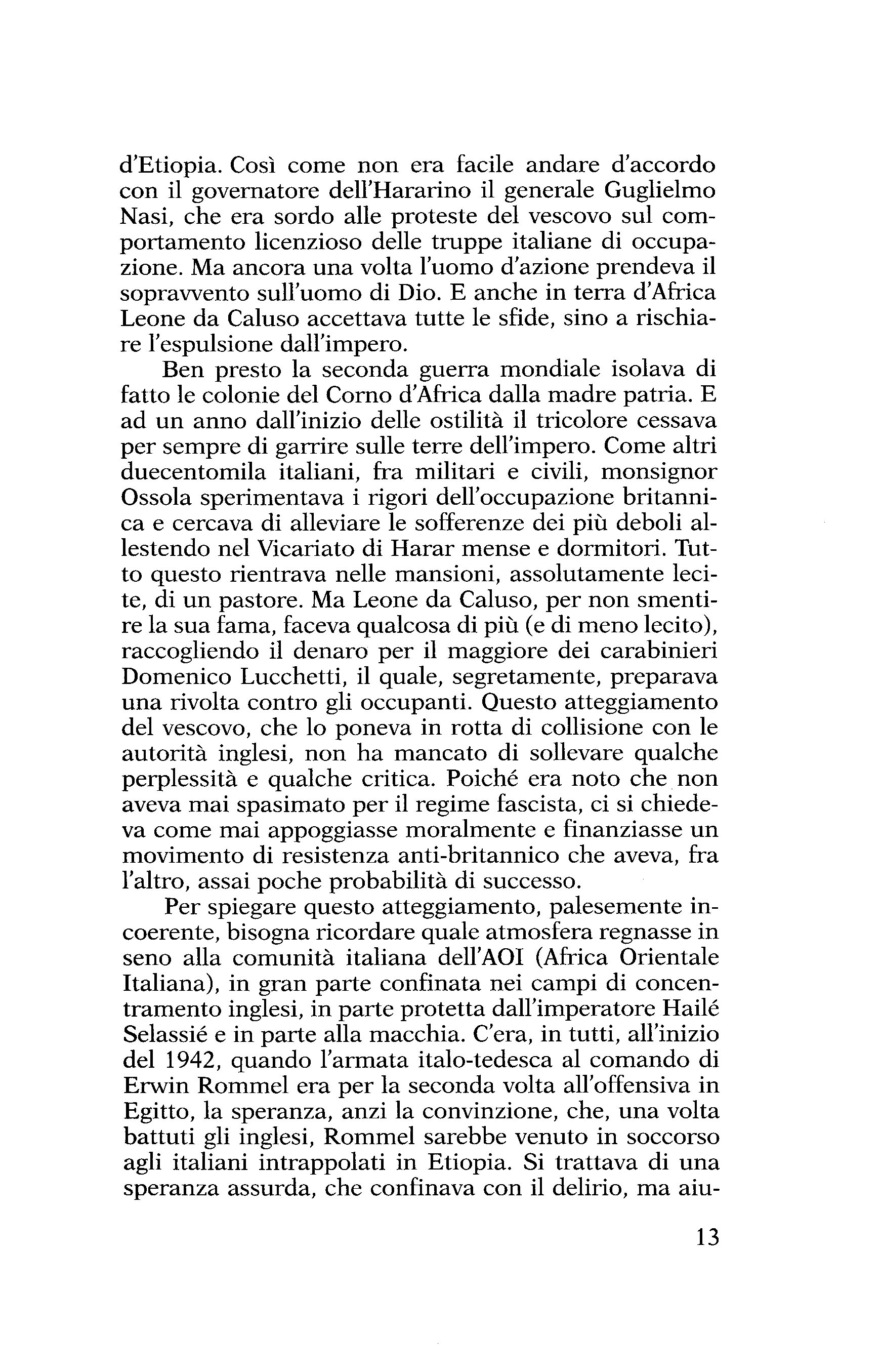 d'Etiopia. Così come non era facile andare d'accordo con il governatore dell'Hararino il generale Guglielmo Nasi, che era sordo alle proteste del vescovo sul comportamento licenzioso delle truppe italiane di occupazione. Ma ancora una volta l'uomo d'azione prendeva il sopravvento sull'uomo di Dio. E anche in terra d'Africa Leone da Caluso accettava tutte le sfide, sino a rischiare l'espulsione dall'impero.

Ben presto la seconda guerra mondiale isolava di fatto le colonie del Corno d'Africa dalla madre patria. E ad un anno dall'inizio delle ostilità il tricolore cessava per sempre di garrire sulle terre dell'impero. Come altri duecentomila italiani, fra militari e civili, monsignor Ossola sperimentava i rigori dell'occupazione britannica e cercava di alleviare le sofferenze dei più deboli allestendo nel Vicariato di Harar mense e dormitori. Tutto questo rientrava nelle mansioni, assolutamente lecite, di un pastore. Ma Leone da Caluso, per non smentire la sua fama, faceva qualcosa di più (e di meno lecito), raccogliendo il denaro per il maggiore dei carabinieri Domenico Lucchetti, il quale, segretamente, preparava una rivolta contro gli occupanti. Questo atteggiamento del vescovo, che lo poneva in rotta di collisione con le autorità inglesi, non ha mancato di sollevare qualche perplessità e qualche critica. Poiché era noto che non aveva mai spasimato per il regime fascista, ci si chiedeva come mai appoggiasse moralmente e finanziasse un movimento di resistenza anti-britannico che aveva, fra l'altro, assai poche probabilità di successo.

Per spiegare questo atteggiamento, palesemente incoerente, bisogna ricordare quale atmosfera regnasse in seno alla comunità italiana dell'AOI (Africa Orientale Italiana), in gran parte confinata nei campi di concentramento inglesi, in parte protetta dall'imperatore Hailé Selassié e in parte alla macchia. C'era, in tutti, all'inizio del 1942, quando l'armata italo-tedesca al comando di Erwin Rommel era per la seconda volta all'offensiva in Egitto, la speranza, anzi la convinzione, che, una volta battuti gli inglesi, Rommel sarebbe venuto in soccorso agli italiani intrappolati in Etiopia. Si trattava di una speranza assurda, che confinava con il delirio, ma aiu-

13